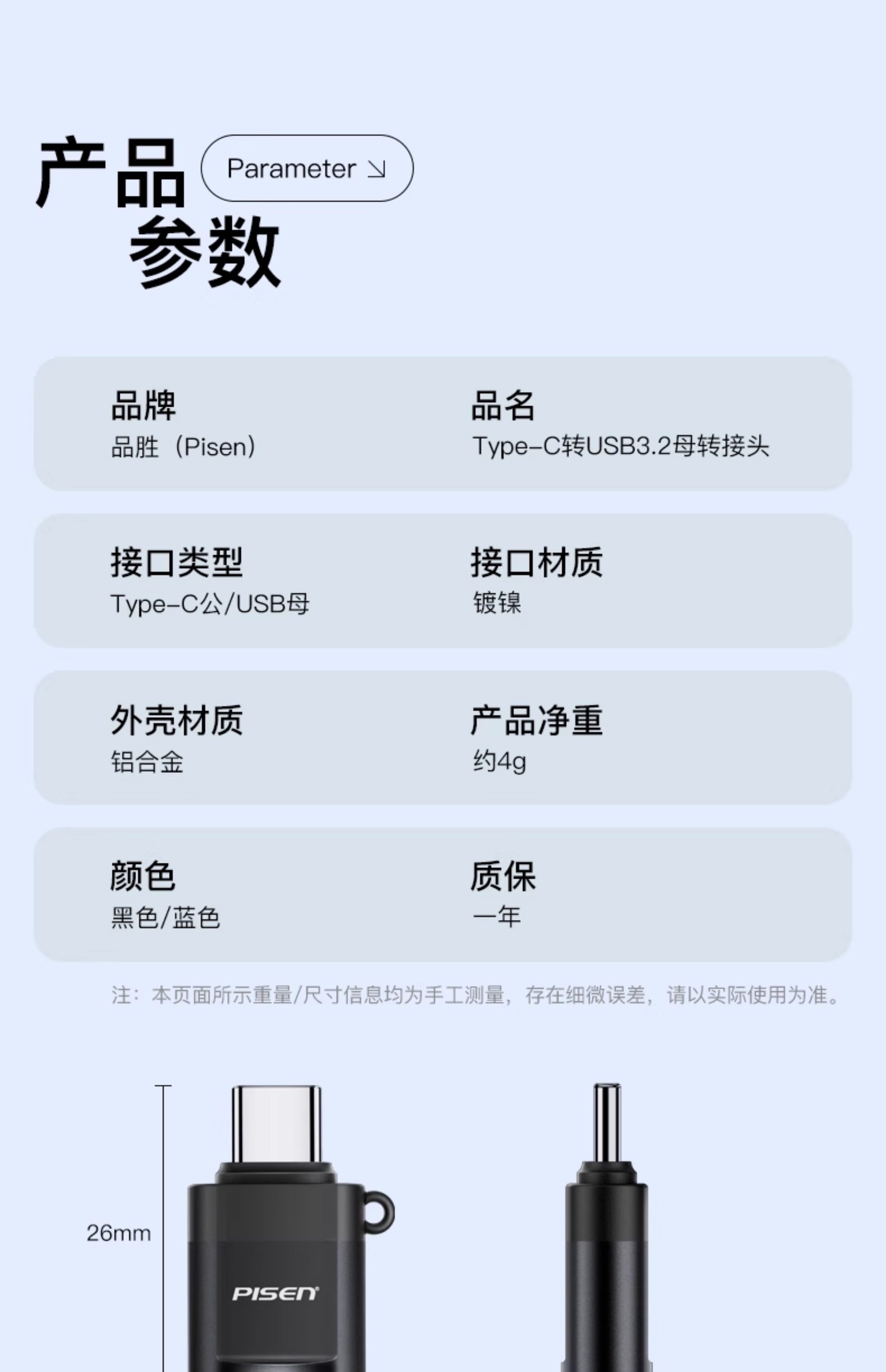 产品
参数

Parameter ↘

品牌
品胜（Pisen）

品名
Type-C转USB3.2母转接头

接口类型
Type-C公/USB母

接口材质
镀镍

外壳材质
铝合金

产品净重
约4g

颜色
黑色/蓝色

质保
一年

注：本页面所示重量/尺寸信息均为手工测量，存在细微误差，请以实际使用为准。

26mm

PISEN